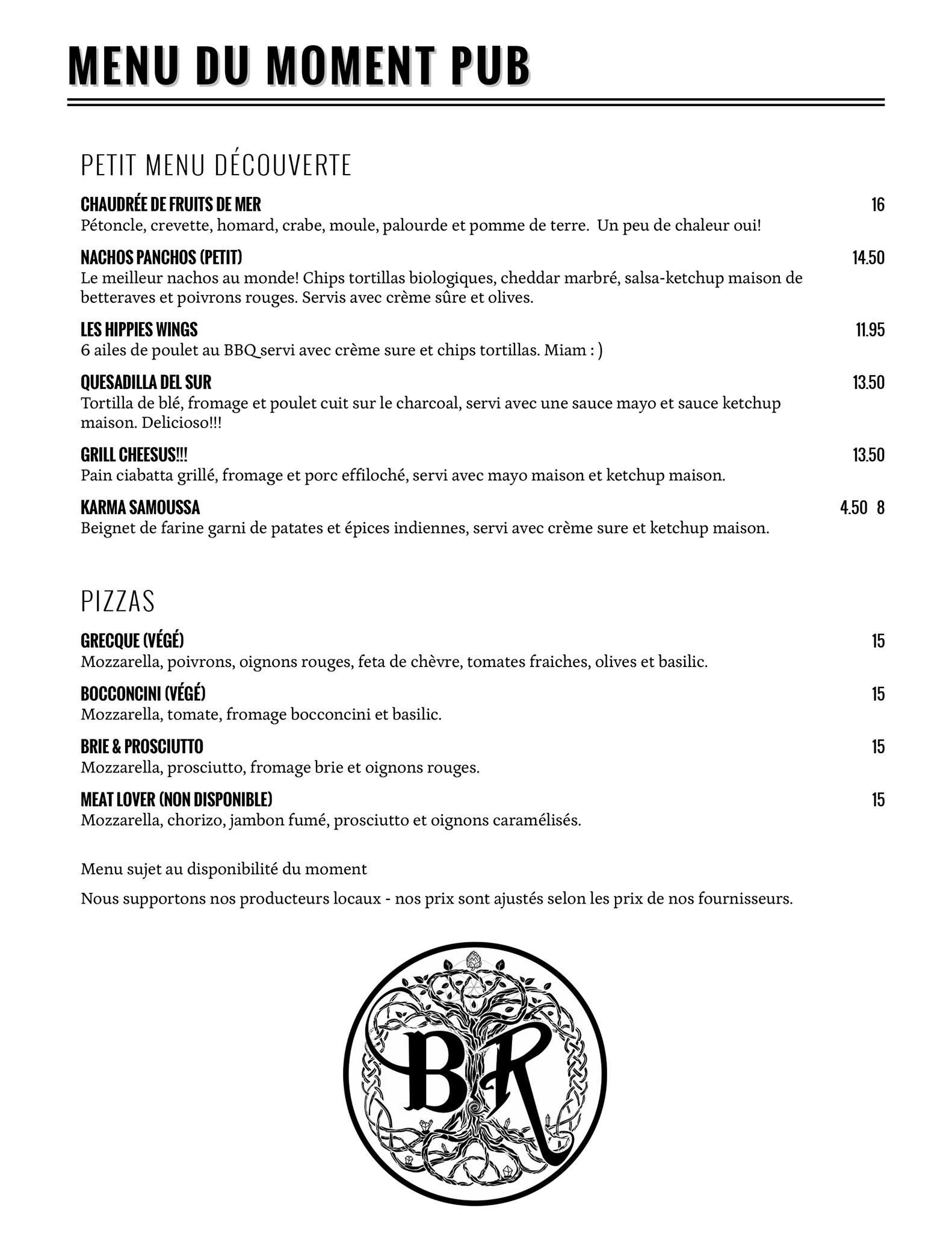 MENU DU MOMENT PUB

PETIT MENU DÉCOUVERTE

CHAUDRÉE DE FRUITS DE MER 16
Pétoncle, crevette, homard, crabe, moule, palourde et pomme de terre. Un peu de chaleur oui!

NACHOS PANCHOS (PETIT) 14.50
Le meilleur nachos au monde! Chips tortillas biologiques, cheddar marbré, salsa-ketchup maison de betteraves et poivrons rouges. Servis avec crème sûre et olives.

LES HIPPIES WINGS 11.95
6 ailes de poulet au BBQ servi avec crème sure et chips tortillas. Miam : )

QUESADILLA DEL SUR 13.50
Tortilla de blé, fromage et poulet cuit sur le charcoal, servi avec une sauce mayo et sauce ketchup maison. Delicioso!!!

GRILL CHEESUS!!! 13.50
Pain ciabatta grillé, fromage et porc effiloché, servi avec mayo maison et ketchup maison.

KARMA SAMOUSSA 4.50 8
Beignet de farine garni de patates et épices indiennes, servi avec crème sure et ketchup maison.

PIZZAS

GRECQUE (VÉGÉ) 15
Mozzarella, poivrons, oignons rouges, feta de chèvre, tomates fraiches, olives et basilic.

BOCCONCINI (VÉGÉ) 15
Mozzarella, tomate, fromage bocconcini et basilic.

BRIE & PROSCIUTTO 15
Mozzarella, prosciutto, fromage brie et oignons rouges.

MEAT LOVER (NON DISPONIBLE) 15
Mozzarella, chorizo, jambon fumé, prosciutto et oignons caramélisés.

Menu sujet au disponibilité du moment

Nous supportons nos producteurs locaux - nos prix sont ajustés selon les prix de nos fournisseurs.

BR